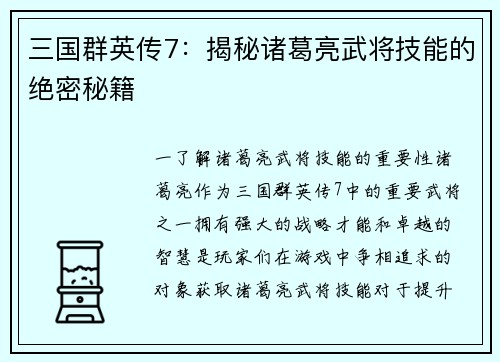 三国群英传7：揭秘诸葛亮武将技能的绝密秘籍

一了解诸葛亮武将技能的重要性诸葛亮作为三国群英传7中的重要武将之一拥有强大的战略才能和卓越的智慧是玩家们在游戏中争相追求的对象获取诸葛亮武将技能对于提升